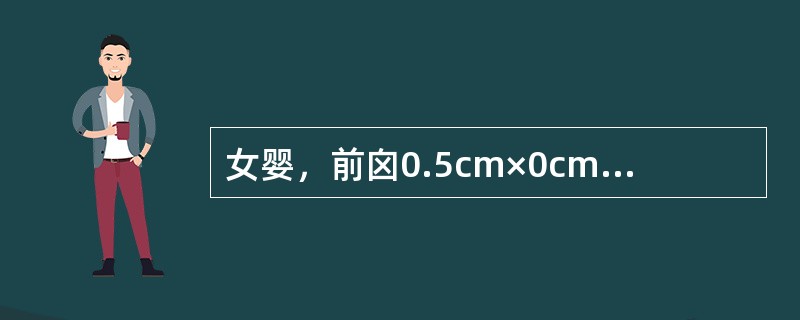 女婴，前囟0.5cm×0cm...